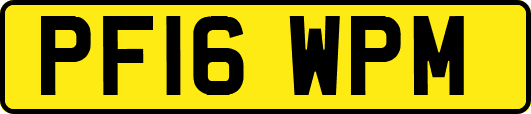 PF16 WPM